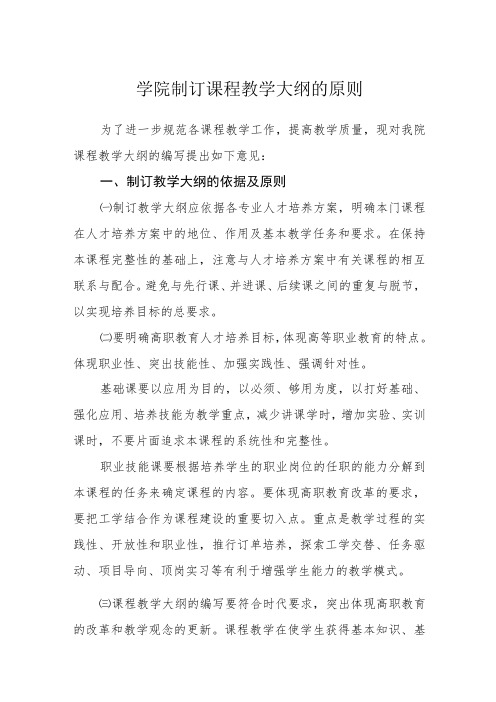 学院制订课程教学大纲的原则

为了进一步规范各课程教学工作，提高教学质量，现对我院课程教学大纲的编写提出如下意见：

一、制订教学大纲的依据及原则

㈠制订教学大纲应依据各专业人才培养方案，明确本门课程在人才培养方案中的地位、作用及基本教学任务和要求。在保持本课程完整性的基础上，注意与人才培养方案中有关课程的相互联系与配合。避免与先行课、并进课、后续课之间的重复与脱节，以实现培养目标的总要求。

㈡要明确高职教育人才培养目标，体现高等职业教育的特点。体现职业性、突出技能性、加强实践性、强调针对性。

基础课要以应用为目的，以必须、够用为度，以打好基础、强化应用、培养技能为教学重点，减少讲课学时，增加实验、实训课时，不要片面追求本课程的系统性和完整性。

职业技能课要根据培养学生的职业岗位的任职的能力分解到本课程的任务来确定课程的内容。要体现高职教育改革的要求，要把工学结合作为课程建设的重要切入点。重点是教学过程的实践性、开放性和职业性，推行订单培养，探索工学交替、任务驱动、项目导向、顶岗实习等有利于增强学生能力的教学模式。

㈢课程教学大纲的编写要符合时代要求，突出体现高职教育的改革和教学观念的更新。课程教学在使学生获得基本知识、基